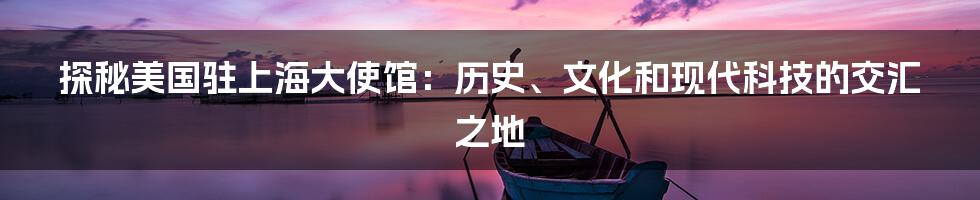 探秘美国驻上海大使馆：历史、文化和现代科技的交汇之地